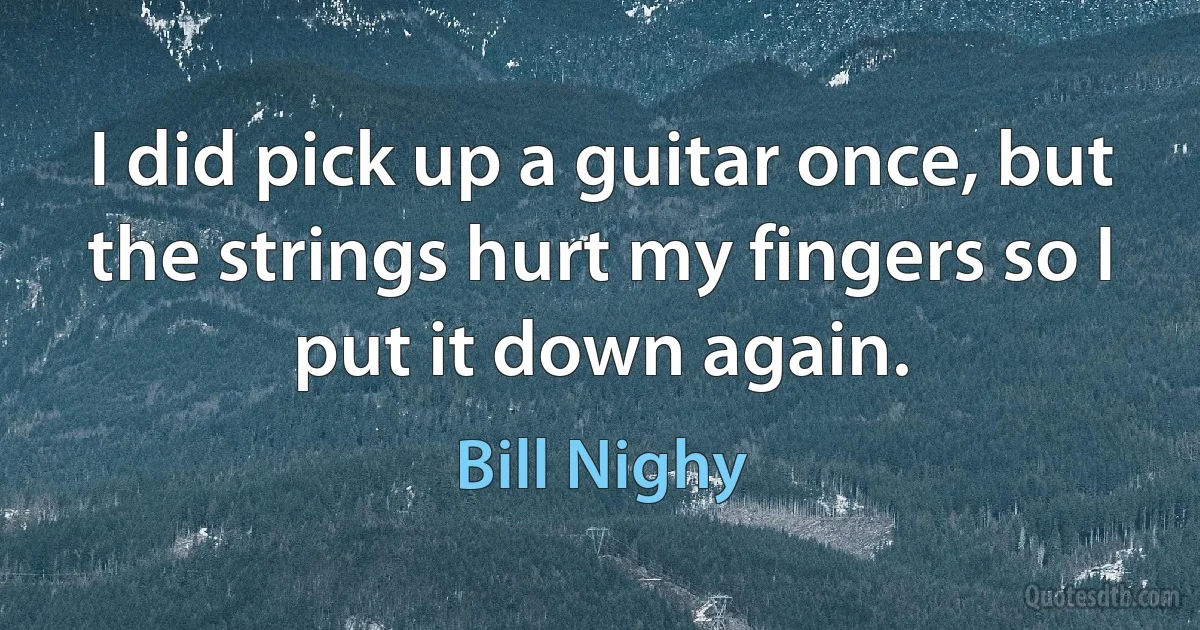 I did pick up a guitar once, but the strings hurt my fingers so I put it down again.

Bill Nighy

Quotesdtb.com